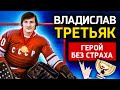 ВЛАДИСЛАВ
ТРЕТЬЯК

ГЕРОЙ
БЕЗ СТРАХА

СССР